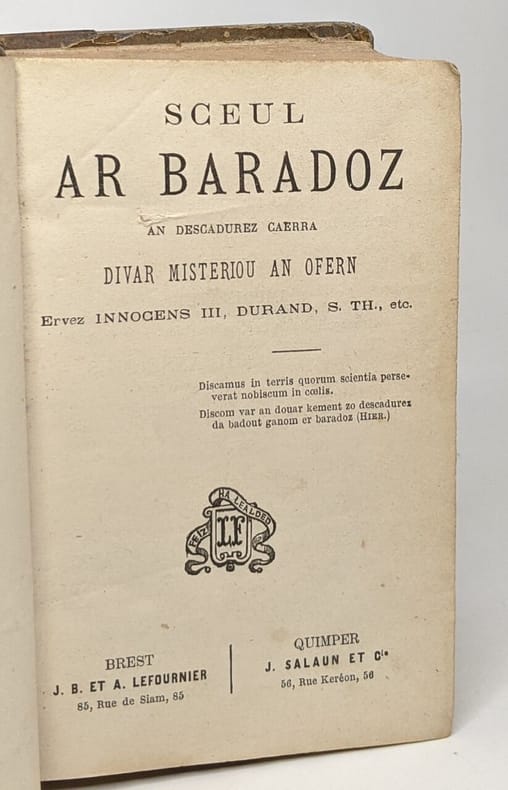 SCEUL

AR BARADOZ

AN DESCADUREZ CAERRA

DIVAR MISTERIOU AN OFERN

Ervez INNOCENS III, DURAND, S. TH., etc.

Discamus in terris quorum scientia perseverat nobiscum in cœlis.

Discom var an douar kement zo descadurez da badout ganom er baradoz (HIER.)

FEIZ HA LEALDED

LF

BREST
J. B. ET A. LEFOURNIER
85, Rue de Siam, 85

QUIMPER
J. SALAUN ET Cie
56, Rue Keréon, 56